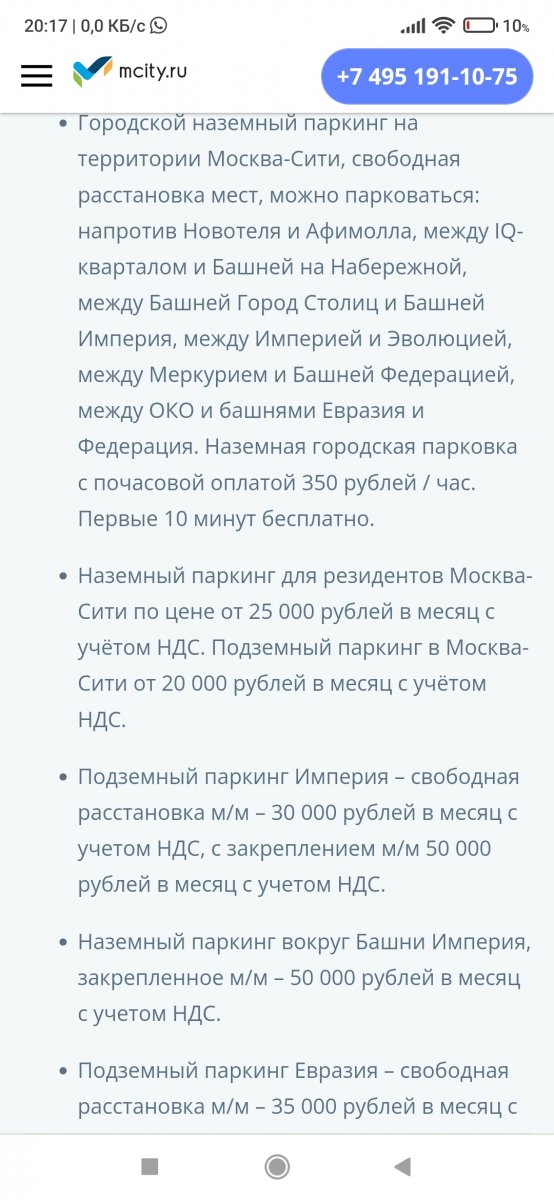 20:17 | 0,0 КБ/с

10%

mcity.ru

+7 495 191-10-75

• Городской наземный паркинг на территории Москва-Сити, свободная расстановка мест, можно парковаться: напротив Новотеля и Афимолла, между IQ-кварталом и Башней на Набережной, между Башней Город Столиц и Башней Империя, между Империей и Эволюцией, между Меркурием и Башней Федерацией, между ОКО и башнями Евразия и Федерация. Наземная городская парковка с почасовой оплатой 350 рублей / час. Первые 10 минут бесплатно.

• Наземный паркинг для резидентов Москва-Сити по цене от 25 000 рублей в месяц с учётом НДС. Подземный паркинг в Москва-Сити от 20 000 рублей в месяц с учётом НДС.

• Подземный паркинг Империя – свободная расстановка м/м – 30 000 рублей в месяц с учетом НДС, с закреплением м/м 50 000 рублей в месяц с учетом НДС.

• Наземный паркинг вокруг Башни Империя, закрепленное м/м – 50 000 рублей в месяц с учетом НДС.

• Подземный паркинг Евразия – свободная расстановка м/м – 35 000 рублей в месяц с